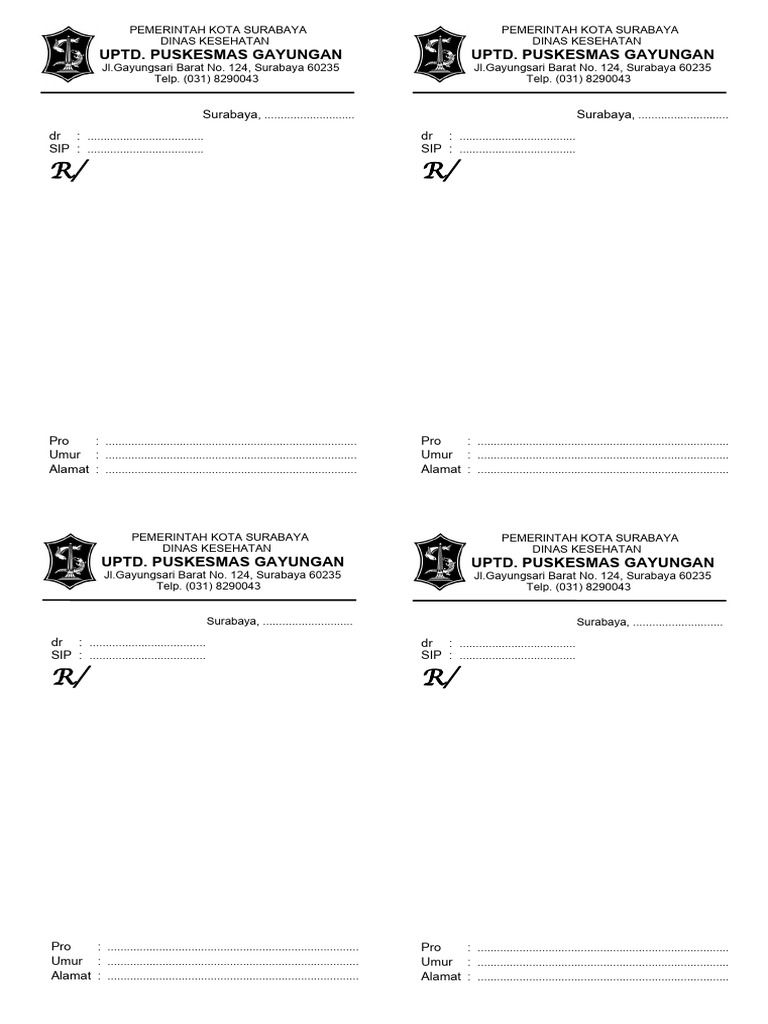 PEMERINTAH KOTA SURABAYA
DINAS KESEHATAN
UPTD. PUSKESMAS GAYUNGAN
Jl.Gayungsari Barat No. 124, Surabaya 60235
Telp. (031) 8290043

Surabaya, ............................

dr : ....................................
SIP : ....................................

R/

Pro : ..............................................................................
Umur : ..............................................................................
Alamat : ..............................................................................

PEMERINTAH KOTA SURABAYA
DINAS KESEHATAN
UPTD. PUSKESMAS GAYUNGAN
Jl.Gayungsari Barat No. 124, Surabaya 60235
Telp. (031) 8290043

Surabaya, ............................

dr : ....................................
SIP : ....................................

R/

Pro : ..............................................................................
Umur : ..............................................................................
Alamat : ..............................................................................

PEMERINTAH KOTA SURABAYA
DINAS KESEHATAN
UPTD. PUSKESMAS GAYUNGAN
Jl.Gayungsari Barat No. 124, Surabaya 60235
Telp. (031) 8290043

Surabaya, ............................

dr : ....................................
SIP : ....................................

R/

Pro : ..............................................................................
Umur : ..............................................................................
Alamat : ..............................................................................

PEMERINTAH KOTA SURABAYA
DINAS KESEHATAN
UPTD. PUSKESMAS GAYUNGAN
Jl.Gayungsari Barat No. 124, Surabaya 60235
Telp. (031) 8290043

Surabaya, ............................

dr : ....................................
SIP : ....................................

R/

Pro : ..............................................................................
Umur : ..............................................................................
Alamat : ..............................................................................